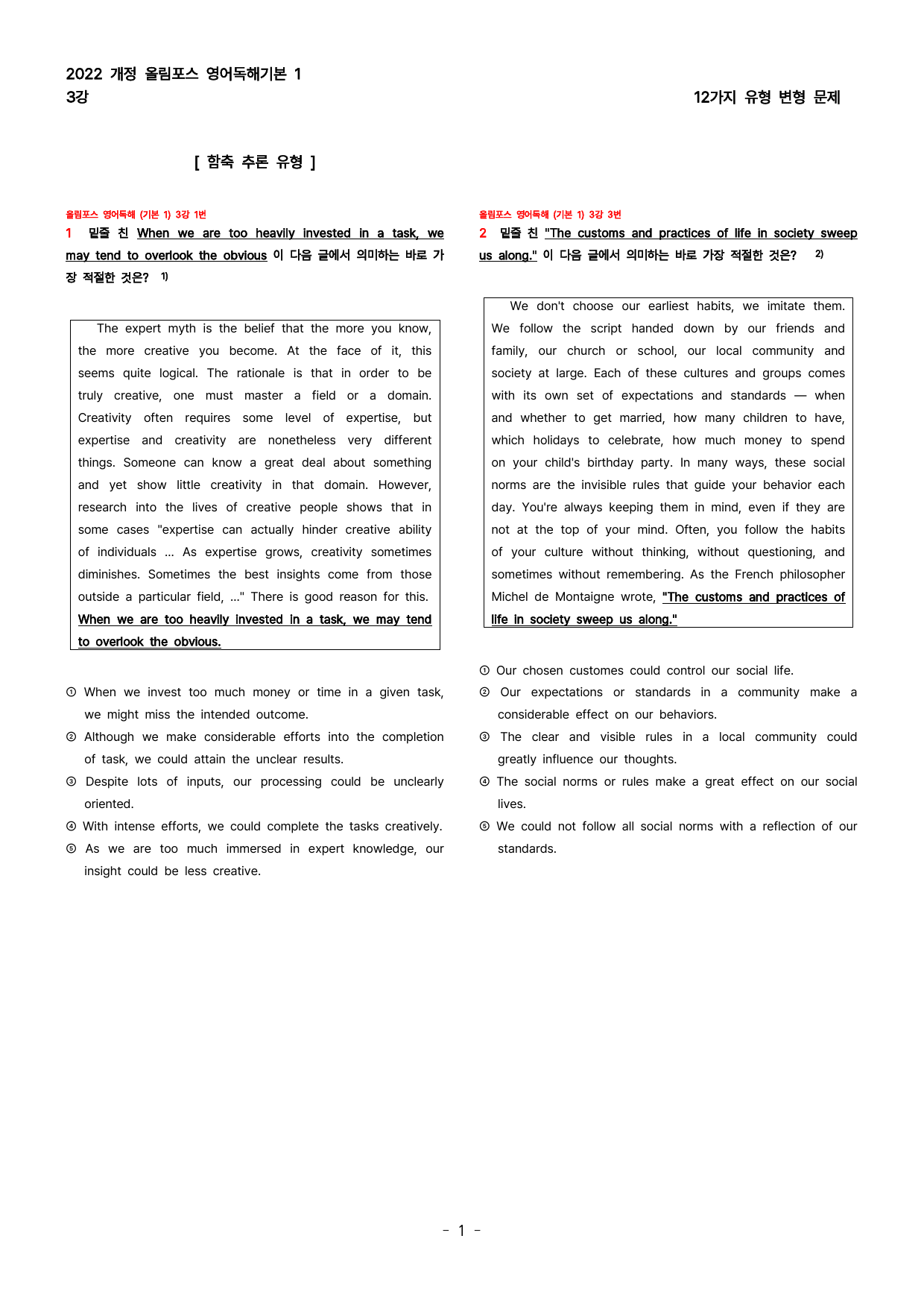 2022 개정 올림포스 영어독해기본 1
3강

12가지 유형 변형 문제

[ 함축 추론 유형 ]

올림포스 영어독해 (기본 1) 3강 1번

1 밑줄 친 When we are too heavily invested in a task, we may tend to overlook the obvious 이 다음 글에서 의미하는 바로 가장 적절한 것은? $^{1)}$

The expert myth is the belief that the more you know, the more creative you become. At the face of it, this seems quite logical. The rationale is that in order to be truly creative, one must master a field or a domain. Creativity often requires some level of expertise, but expertise and creativity are nonetheless very different things. Someone can know a great deal about something and yet show little creativity in that domain. However, research into the lives of creative people shows that in some cases "expertise can actually hinder creative ability of individuals ... As expertise grows, creativity sometimes diminishes. Sometimes the best insights come from those outside a particular field, ..." There is good reason for this. When we are too heavily invested in a task, we may tend to overlook the obvious.

① When we invest too much money or time in a given task, we might miss the intended outcome.
② Although we make considerable efforts into the completion of task, we could attain the unclear results.
③ Despite lots of inputs, our processing could be unclearly oriented.
④ With intense efforts, we could complete the tasks creatively.
⑤ As we are too much immersed in expert knowledge, our insight could be less creative.

올림포스 영어독해 (기본 1) 3강 3번

2 밑줄 친 "The customs and practices of life in society sweep us along." 이 다음 글에서 의미하는 바로 가장 적절한 것은? $^{2)}$

We don't choose our earliest habits, we imitate them. We follow the script handed down by our friends and family, our church or school, our local community and society at large. Each of these cultures and groups comes with its own set of expectations and standards — when and whether to get married, how many children to have, which holidays to celebrate, how much money to spend on your child's birthday party. In many ways, these social norms are the invisible rules that guide your behavior each day. You're always keeping them in mind, even if they are not at the top of your mind. Often, you follow the habits of your culture without thinking, without questioning, and sometimes without remembering. As the French philosopher Michel de Montaigne wrote, "The customs and practices of life in society sweep us along."

① Our chosen customes could control our social life.
② Our expectations or standards in a community make a considerable effect on our behaviors.
③ The clear and visible rules in a local community could greatly influence our thoughts.
④ The social norms or rules make a great effect on our social lives.
⑤ We could not follow all social norms with a reflection of our standards.

- 1 -